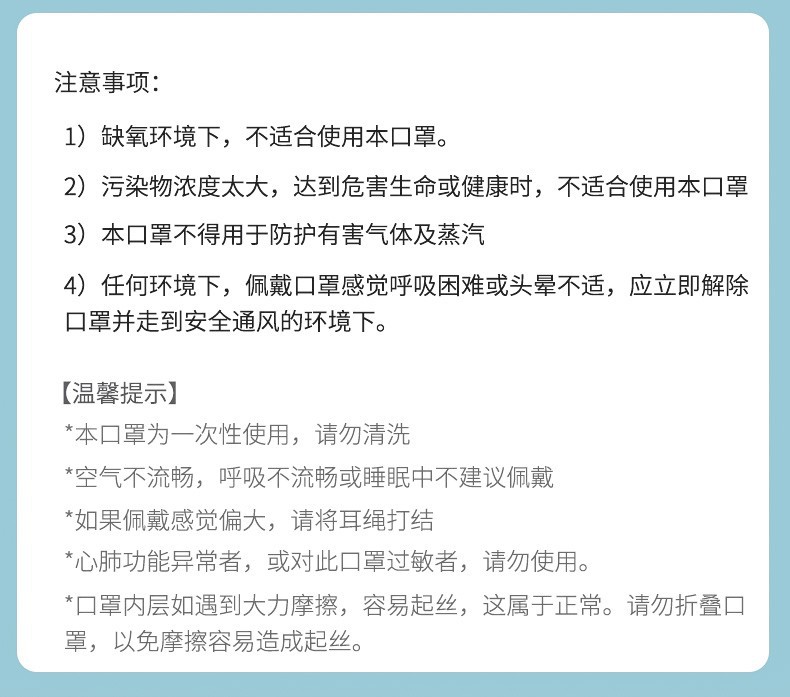 注意事项：

1）缺氧环境下，不适合使用本口罩。

2）污染物浓度太大，达到危害生命或健康时，不适合使用本口罩

3）本口罩不得用于防护有害气体及蒸汽

4）任何环境下，佩戴口罩感觉呼吸困难或头晕不适，应立即解除口罩并走到安全通风的环境下。

【温馨提示】
*本口罩为一次性使用，请勿清洗
*空气不流畅，呼吸不流畅或睡眠中不建议佩戴
*如果佩戴感觉偏大，请将耳绳打结
*心肺功能异常者，或对此口罩过敏者，请勿使用。
*口罩内层如遇到大力摩擦，容易起丝，这属于正常。请勿折叠口罩，以免摩擦容易造成起丝。